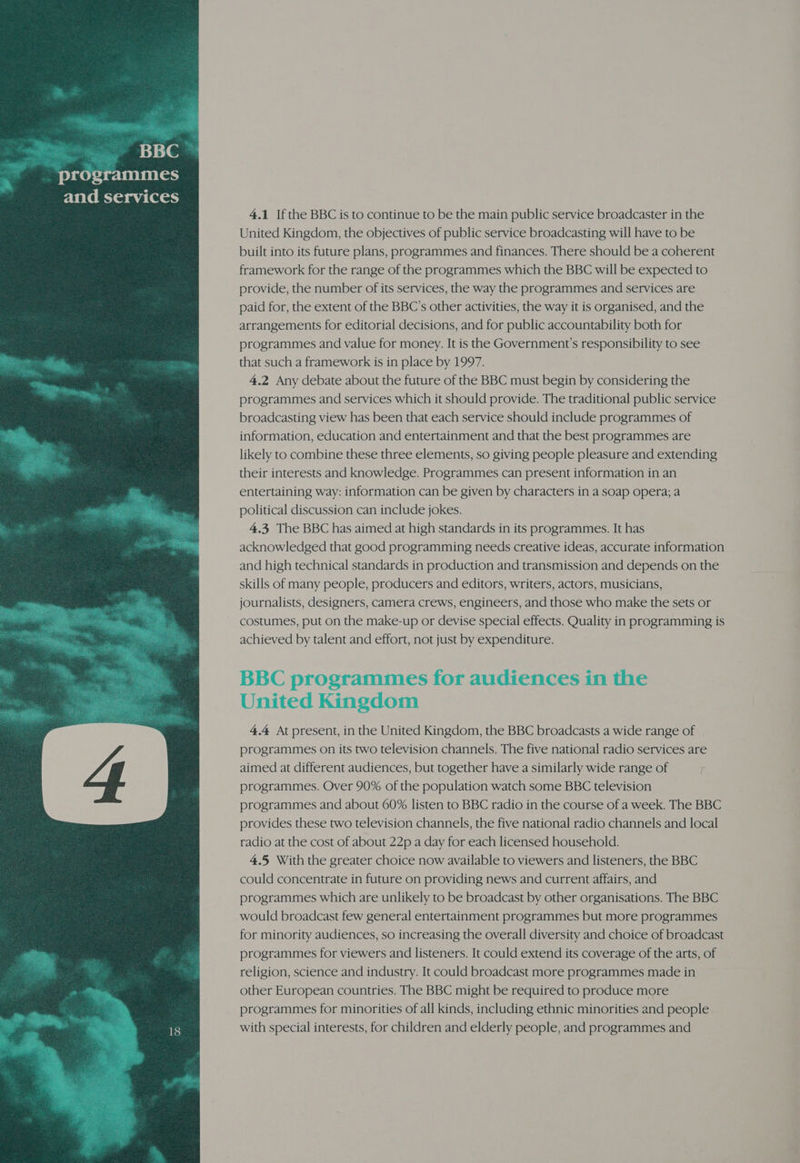 BBC programmes and services

4

18

4.1 If the BBC is to continue to be the main public service broadcaster in the United Kingdom, the objectives of public service broadcasting will have to be built into its future plans, programmes and finances. There should be a coherent framework for the range of the programmes which the BBC will be expected to provide, the number of its services, the way the programmes and services are paid for, the extent of the BBC's other activities, the way it is organised, and the arrangements for editorial decisions, and for public accountability both for programmes and value for money. It is the Government's responsibility to see that such a framework is in place by 1997.

4.2 Any debate about the future of the BBC must begin by considering the programmes and services which it should provide. The traditional public service broadcasting view has been that each service should include programmes of information, education and entertainment and that the best programmes are likely to combine these three elements, so giving people pleasure and extending their interests and knowledge. Programmes can present information in an entertaining way: information can be given by characters in a soap opera; a political discussion can include jokes.

4.3 The BBC has aimed at high standards in its programmes. It has acknowledged that good programming needs creative ideas, accurate information and high technical standards in production and transmission and depends on the skills of many people, producers and editors, writers, actors, musicians, journalists, designers, camera crews, engineers, and those who make the sets or costumes, put on the make-up or devise special effects. Quality in programming is achieved by talent and effort, not just by expenditure.

BBC programmes for audiences in the United Kingdom

4.4 At present, in the United Kingdom, the BBC broadcasts a wide range of programmes on its two television channels. The five national radio services are aimed at different audiences, but together have a similarly wide range of programmes. Over 90% of the population watch some BBC television programmes and about 60% listen to BBC radio in the course of a week. The BBC provides these two television channels, the five national radio channels and local radio at the cost of about 22p a day for each licensed household.

4.5 With the greater choice now available to viewers and listeners, the BBC could concentrate in future on providing news and current affairs, and programmes which are unlikely to be broadcast by other organisations. The BBC would broadcast few general entertainment programmes but more programmes for minority audiences, so increasing the overall diversity and choice of broadcast programmes for viewers and listeners. It could extend its coverage of the arts, of religion, science and industry. It could broadcast more programmes made in other European countries. The BBC might be required to produce more programmes for minorities of all kinds, including ethnic minorities and people with special interests, for children and elderly people, and programmes and